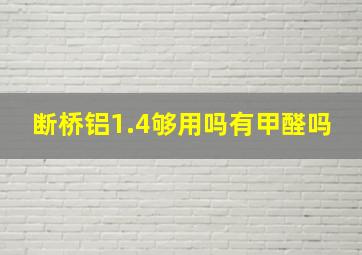 断桥铝1.4够用吗有甲醛吗